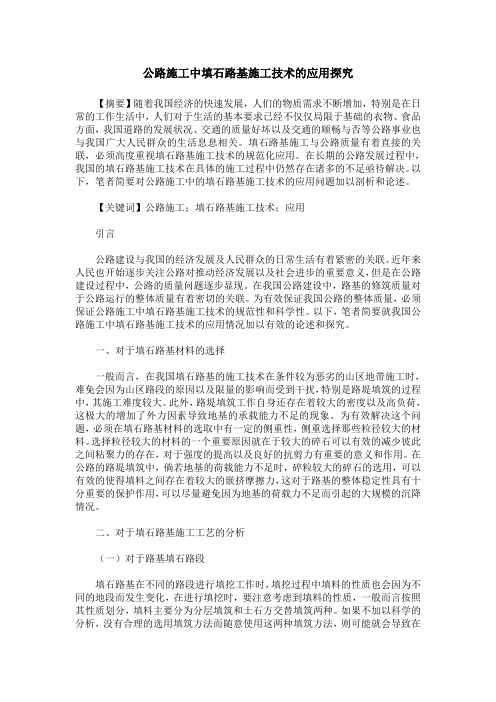 公路施工中填石路基施工技术的应用探究

【摘要】随着我国经济的快速发展，人们的物质需求不断增加，特别是在日常的工作生活中，人们对于生活的基本要求已经不仅仅局限于基础的衣物、食品方面，我国道路的发展状况、交通的质量好坏以及交通的顺畅与否等公路事业也与我国广大人民群众的生活息息相关。填石路基施工与公路质量有着直接的关联，必须高度重视填石路基施工技术的规范化应用。在长期的公路发展过程中，我国的填石路基施工技术在具体的施工过程中仍然存在诸多的不足亟待解决。以下，笔者简要对公路施工中的填石路基施工技术的应用问题加以剖析和论述。

【关键词】公路施工；填石路基施工技术；应用

引言

公路建设与我国的经济发展及人民群众的日常生活有着紧密的关联。近年来人民也开始逐步关注公路对推动经济发展以及社会进步的重要意义，但是在公路建设过程中，公路的质量问题逐步显现。在我国公路建设中，路基的修筑质量对于公路运行的整体质量有着密切的关联。为有效保证我国公路的整体质量，必须保证公路施工中填石路基施工技术的规范性和科学性。以下，笔者简要就我国公路施工中填石路基施工技术的应用情况加以有效的论述和探究。

一、对于填石路基材料的选择

一般而言，在我国填石路基的施工技术在条件较为恶劣的山区地带施工时，难免会因为山区路段的原因以及限量的影响而受到干扰，特别是路堤填筑的过程中，其施工难度较大。此外，路堤填筑工作自身还存在着较大的密度以及高负荷，这极大的增加了外力因素导致地基的承载能力不足的现象。为有效解决这个问题，必须在填石路基材料的选取中有一定的侧重性，侧重选择那些粒径较大的材料。选择粒径较大的材料的一个重要原因就在于较大的碎石可以有效的减少彼此之间粘聚力的存在，对于强度的提高以及良好的抗剪力有重要的意义和作用。在公路的路堤填筑中，倘若地基的荷载能力不足时，碎粒较大的碎石的选用，可以有效的使得填料之间存在着较大的嵌挤摩擦力，这对于路基的整体稳定性具有十分重要的保护作用，可以尽量避免因为地基的荷载力不足而引起的大规模的沉降情况。

二、对于填石路基施工工艺的分析

（一）对于路基填石路段

填石路基在不同的路段进行填挖工作时，填挖过程中填料的性质也会因为不同的地段而发生变化，在进行填挖时，要注意考虑到填料的性质，一般而言按照其性质划分，填料主要分为分层填筑和土石方交替填筑两种。如果不加以科学的分析，没有合理的选用填筑方法而随意使用这两种填筑方法，则可能就会导致在